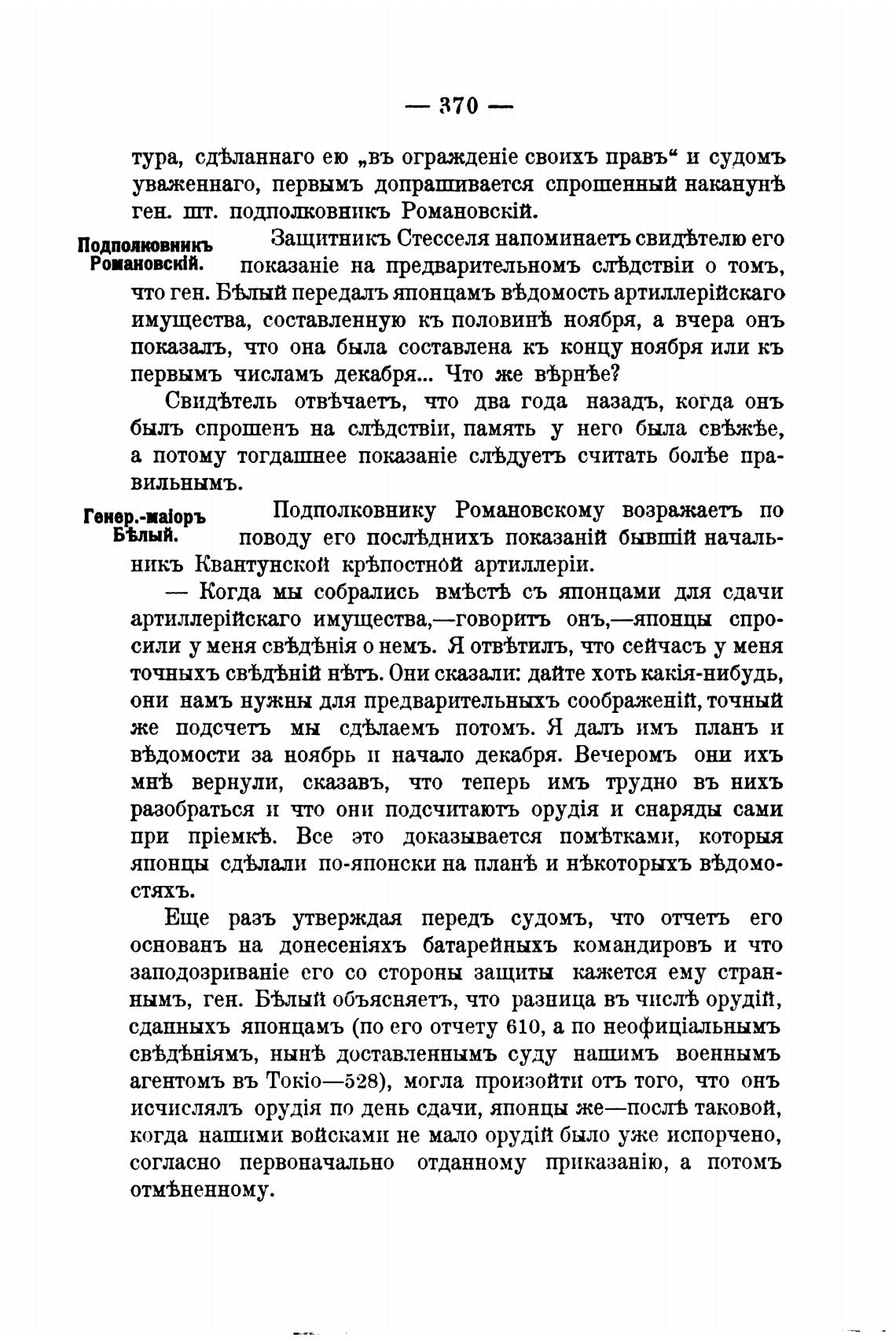 — 370 —

тура, сдѣланнаго ею „въ огражденіе своихъ правъ“ и судомъ уваженнаго, первымъ допрашивается спрошенный наканунѣ ген. шт. подполковникъ Романовскій.

Подполковникъ Романовскій.

Защитникъ Стесселя напоминаетъ свидѣтелю его показаніе на предварительномъ слѣдствіи о томъ, что ген. Бѣлый передалъ японцамъ вѣдомость артиллерійскаго имущества, составленную къ половинѣ ноября, а вчера онъ показалъ, что она была составлена къ концу ноября или къ первымъ числамъ декабря... Что же вѣрнѣе?

Свидѣтель отвѣчаетъ, что два года назадъ, когда онъ былъ спрошенъ на слѣдствіи, память у него была свѣжѣе, а потому тогдашнее показаніе слѣдуетъ считать болѣе правильнымъ.

Генер.-маіоръ Бѣлый.

Подполковнику Романовскому возражаетъ по поводу его послѣднихъ показаній бывшій начальникъ Квантунской крѣпостной артиллеріи.

— Когда мы собрались вмѣстѣ съ японцами для сдачи артиллерійскаго имущества,—говоритъ онъ,—японцы спросили у меня свѣдѣнія о немъ. Я отвѣтилъ, что сейчасъ у меня точныхъ свѣдѣній нѣтъ. Они сказали: дайте хоть какія-нибудь, они намъ нужны для предварительныхъ соображеній, точный же подсчетъ мы сдѣлаемъ потомъ. Я далъ имъ планъ и вѣдомости за ноябрь и начало декабря. Вечеромъ они ихъ мнѣ вернули, сказавъ, что теперь имъ трудно въ нихъ разобраться и что они подсчитаютъ орудія и снаряды сами при пріемкѣ. Все это доказывается помѣтками, которыя японцы сдѣлали по-японски на планѣ и нѣкоторыхъ вѣдомостяхъ.

Еще разъ утверждая передъ судомъ, что отчетъ его основанъ на донесеніяхъ батарейныхъ командировъ и что заподозриваніе его со стороны защиты кажется ему страннымъ, ген. Бѣлый объясняетъ, что разница въ числѣ орудій, сданныхъ японцамъ (по его отчету 610, а по неофиціальнымъ свѣдѣніямъ, нынѣ доставленнымъ суду нашимъ военнымъ агентомъ въ Токіо—528), могла произойти отъ того, что онъ исчислялъ орудія по день сдачи, японцы же—послѣ таковой, когда нашими войсками не мало орудій было уже испорчено, согласно первоначально отданному приказанію, а потомъ отмѣненному.